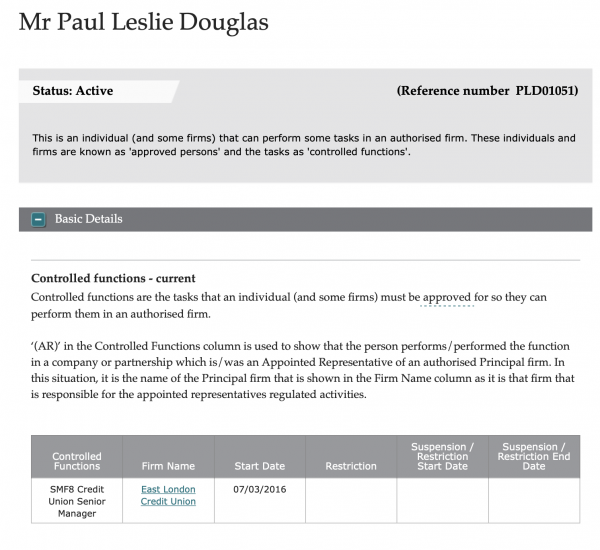 Mr Paul Leslie Douglas

Status: Active

(Reference number PLD01051)

This is an individual (and some firms) that can perform some tasks in an authorised firm. These individuals and firms are known as 'approved persons' and the tasks as 'controlled functions'.

Basic Details

Controlled functions - current

Controlled functions are the tasks that an individual (and some firms) must be approved for so they can perform them in an authorised firm.

'(AR)' in the Controlled Functions column is used to show that the person performs/performed the function in a company or partnership which is/was an Appointed Representative of an authorised Principal firm. In this situation, it is the name of the Principal firm that is shown in the Firm Name column as it is that firm that is responsible for the appointed representatives regulated activities.

| Controlled Functions | Firm Name | Start Date | Restriction | Suspension / Restriction Start Date | Suspension / Restriction End Date |
|---|---|---|---|---|---|
| SMF8 Credit Union Senior Manager | East London Credit Union | 07/03/2016 | | | |